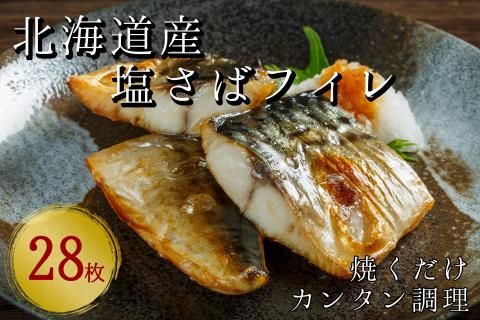 北海道産
塩さばフィレ

28枚

焼くだけ
カンタン調理